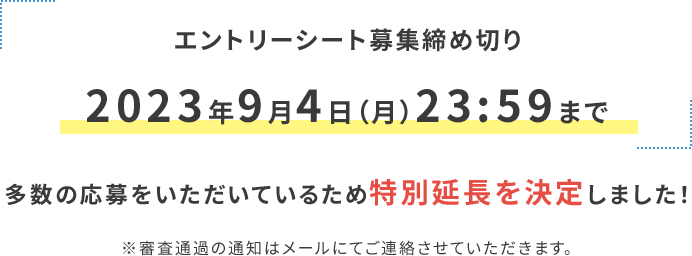 エントリーシート募集締め切り

2023年9月4日(月)23:59まで

多数の応募をいただいているため特別延長を決定しました!

※審査通過の通知はメールにてご連絡させていただきます。